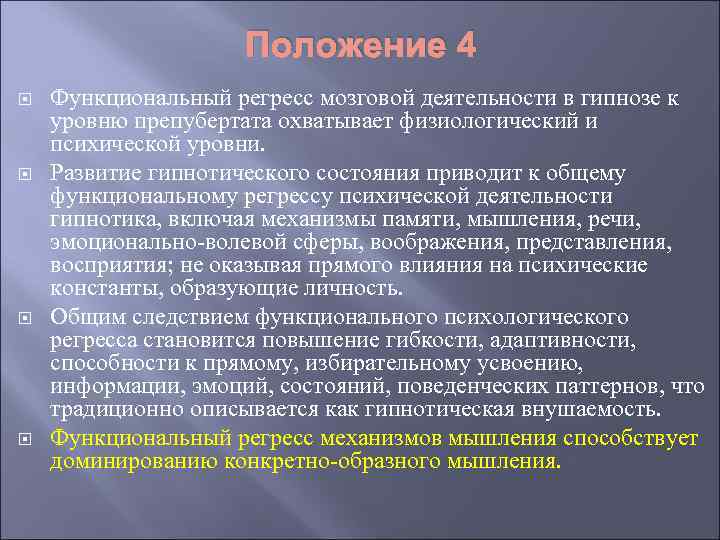 Положение 4

Функциональный регресс мозговой деятельности в гипнозе к уровню препубертата охватывает физиологический и психической уровни.

Развитие гипнотического состояния приводит к общему функциональному регрессу психической деятельности гипнотика, включая механизмы памяти, мышления, речи, эмоционально-волевой сферы, воображения, представления, восприятия; не оказывая прямого влияния на психические константы, образующие личность.

Общим следствием функционального психологического регресса становится повышение гибкости, адаптивности, способности к прямому, избирательному усвоению, информации, эмоций, состояний, поведенческих паттернов, что традиционно описывается как гипнотическая внушаемость.

Функциональный регресс механизмов мышления способствует доминированию конкретно-образного мышления.